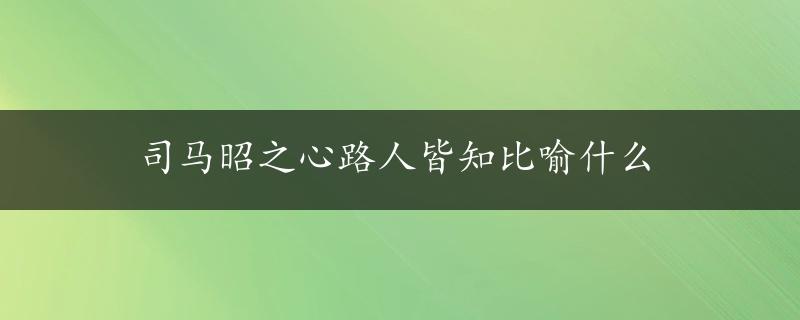 司马昭之心路人皆知比喻什么